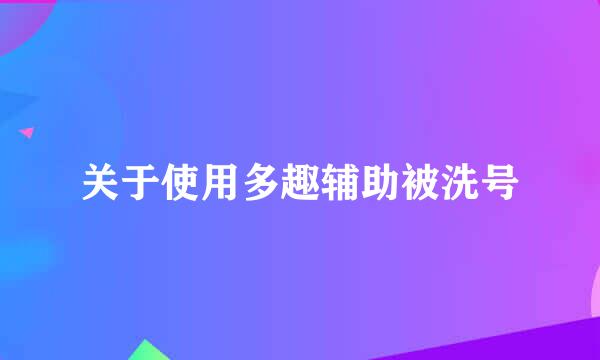 关于使用多趣辅助被洗号